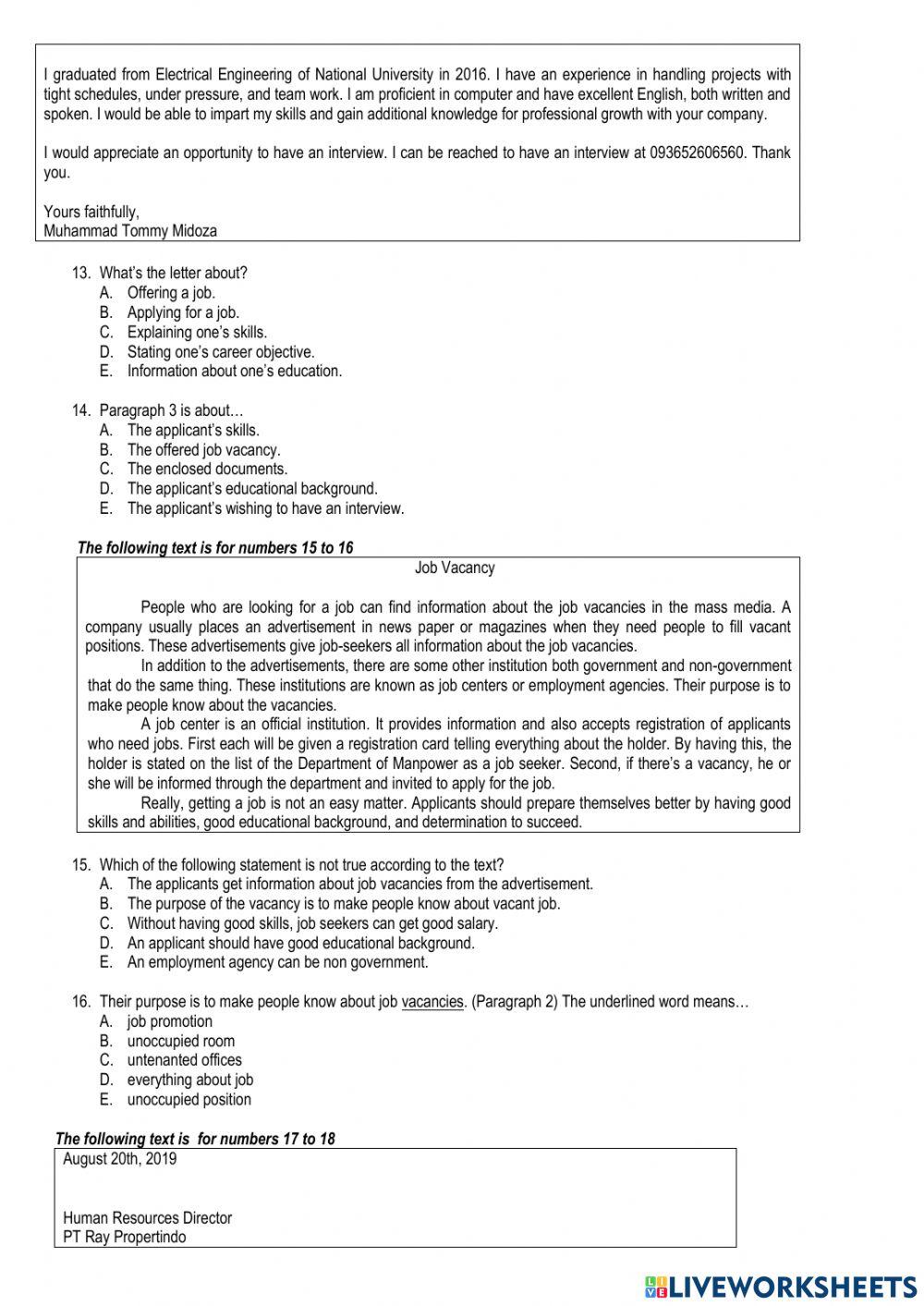 I graduated from Electrical Engineering of National University in 2016. I have an experience in handling projects with tight schedules, under pressure, and team work. I am proficient in computer and have excellent English, both written and spoken. I would be able to impart my skills and gain additional knowledge for professional growth with your company.

I would appreciate an opportunity to have an interview. I can be reached to have an interview at 093652606560. Thank you.

Yours faithfully,
Muhammad Tommy Midoza

13. What's the letter about?
A. Offering a job.
B. Applying for a job.
C. Explaining one's skills.
D. Stating one's career objective.
E. Information about one's education.

14. Paragraph 3 is about…
A. The applicant's skills.
B. The offered job vacancy.
C. The enclosed documents.
D. The applicant's educational background.
E. The applicant's wishing to have an interview.

The following text is for numbers 15 to 16

Job Vacancy

People who are looking for a job can find information about the job vacancies in the mass media. A company usually places an advertisement in news paper or magazines when they need people to fill vacant positions. These advertisements give job-seekers all information about the job vacancies.

In addition to the advertisements, there are some other institution both government and non-government that do the same thing. These institutions are known as job centers or employment agencies. Their purpose is to make people know about the vacancies.

A job center is an official institution. It provides information and also accepts registration of applicants who need jobs. First each will be given a registration card telling everything about the holder. By having this, the holder is stated on the list of the Department of Manpower as a job seeker. Second, if there's a vacancy, he or she will be informed through the department and invited to apply for the job.

Really, getting a job is not an easy matter. Applicants should prepare themselves better by having good skills and abilities, good educational background, and determination to succeed.

15. Which of the following statement is not true according to the text?
A. The applicants get information about job vacancies from the advertisement.
B. The purpose of the vacancy is to make people know about vacant job.
C. Without having good skills, job seekers can get good salary.
D. An applicant should have good educational background.
E. An employment agency can be non government.

16. Their purpose is to make people know about job vacancies. (Paragraph 2) The underlined word means…
A. job promotion
B. unoccupied room
C. untenanted offices
D. everything about job
E. unoccupied position

The following text is for numbers 17 to 18

August 20th, 2019

Human Resources Director
PT Ray Propertindo

LIVEWORKSHEETS